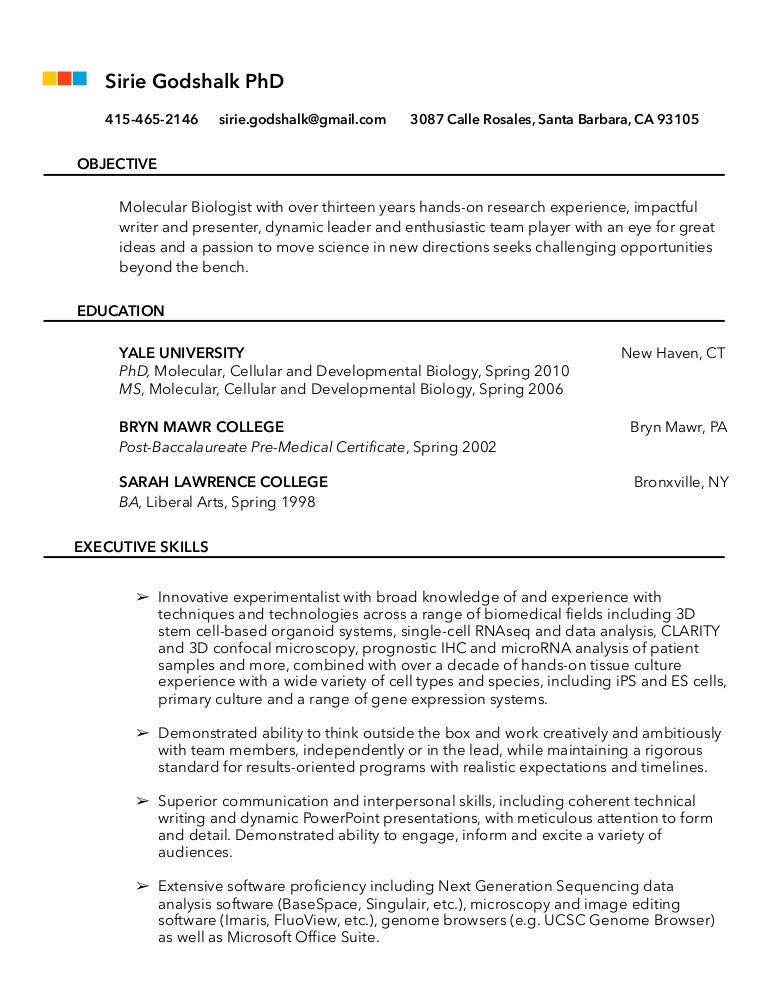 Sirie Godshalk PhD

415-465-2146 sirie.godshalk@gmail.com 3087 Calle Rosales, Santa Barbara, CA 93105

OBJECTIVE

Molecular Biologist with over thirteen years hands-on research experience, impactful writer and presenter, dynamic leader and enthusiastic team player with an eye for great ideas and a passion to move science in new directions seeks challenging opportunities beyond the bench.

EDUCATION

YALE UNIVERSITY New Haven, CT
PhD, Molecular, Cellular and Developmental Biology, Spring 2010
MS, Molecular, Cellular and Developmental Biology, Spring 2006

BRYN MAWR COLLEGE Bryn Mawr, PA
Post-Baccalaureate Pre-Medical Certificate, Spring 2002

SARAH LAWRENCE COLLEGE Bronxville, NY
BA, Liberal Arts, Spring 1998

EXECUTIVE SKILLS

➢ Innovative experimentalist with broad knowledge of and experience with techniques and technologies across a range of biomedical fields including 3D stem cell-based organoid systems, single-cell RNAseq and data analysis, CLARITY and 3D confocal microscopy, prognostic IHC and microRNA analysis of patient samples and more, combined with over a decade of hands-on tissue culture experience with a wide variety of cell types and species, including iPS and ES cells, primary culture and a range of gene expression systems.

➢ Demonstrated ability to think outside the box and work creatively and ambitiously with team members, independently or in the lead, while maintaining a rigorous standard for results-oriented programs with realistic expectations and timelines.

➢ Superior communication and interpersonal skills, including coherent technical writing and dynamic PowerPoint presentations, with meticulous attention to form and detail. Demonstrated ability to engage, inform and excite a variety of audiences.

➢ Extensive software proficiency including Next Generation Sequencing data analysis software (BaseSpace, Singulair, etc.), microscopy and image editing software (Imaris, FluoView, etc.), genome browsers (e.g. UCSC Genome Browser) as well as Microsoft Office Suite.